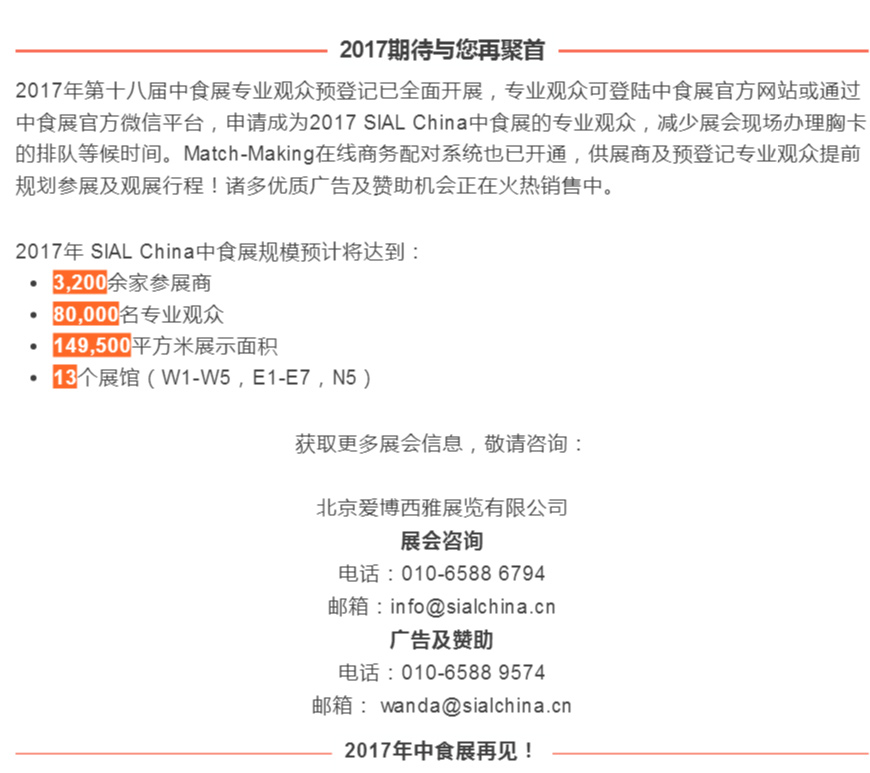 2017期待与您再聚首

2017年第十八届中食展专业观众预登记已全面开展，专业观众可登陆中食展官方网站或通过中食展官方微信平台，申请成为2017 SIAL China中食展的专业观众，减少展会现场办理胸卡的排队等候时间。Match-Making在线商务配对系统也已开通，供展商及预登记专业观众提前规划参展及观展行程！诸多优质广告及赞助机会正在火热销售中。

2017年 SIAL China中食展规模预计将达到：
• 3,200余家参展商
• 80,000名专业观众
• 149,500平方米展示面积
• 13个展馆（W1-W5，E1-E7，N5）

获取更多展会信息，敬请咨询：

北京爱博西雅展览有限公司
展会咨询
电话：010-6588 6794
邮箱：info@sialchina.cn
广告及赞助
电话：010-6588 9574
邮箱： wanda@sialchina.cn

2017年中食展再见！